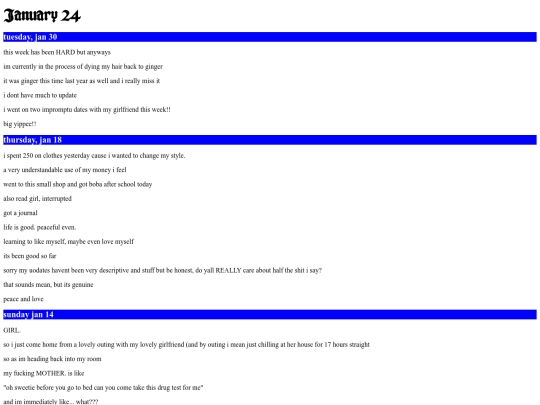 January 24

tuesday, jan 30

this week has been HARD but anyways

im currently in the process of dying my hair back to ginger

it was ginger this time last year as well and i really miss it

i dont have much to update

i went on two impromptu dates with my girlfriend this week!!

big yippee!!

thursday, jan 18

i spent 250 on clothes yesterday cause i wanted to change my style.

a very understandable use of my money i feel

went to this small shop and got boba after school today

also read girl, interrupted

got a journal

life is good. peaceful even.

learning to like myself, maybe even love myself

its been good so far

sorry my uodates havent been very descriptive and stuff but be honest, do yall REALLY care about half the shit i say?

that sounds mean, but its genuine

peace and love

sunday jan 14

GIRL.

so i just come home from a lovely outing with my lovely girlfriend (and by outing i mean just chilling at her house for 17 hours straight

so as im heading back into my room

my fucking MOTHER. is like

"oh sweetie before you go to bed can you come take this drug test for me"

and im immediately like... what???